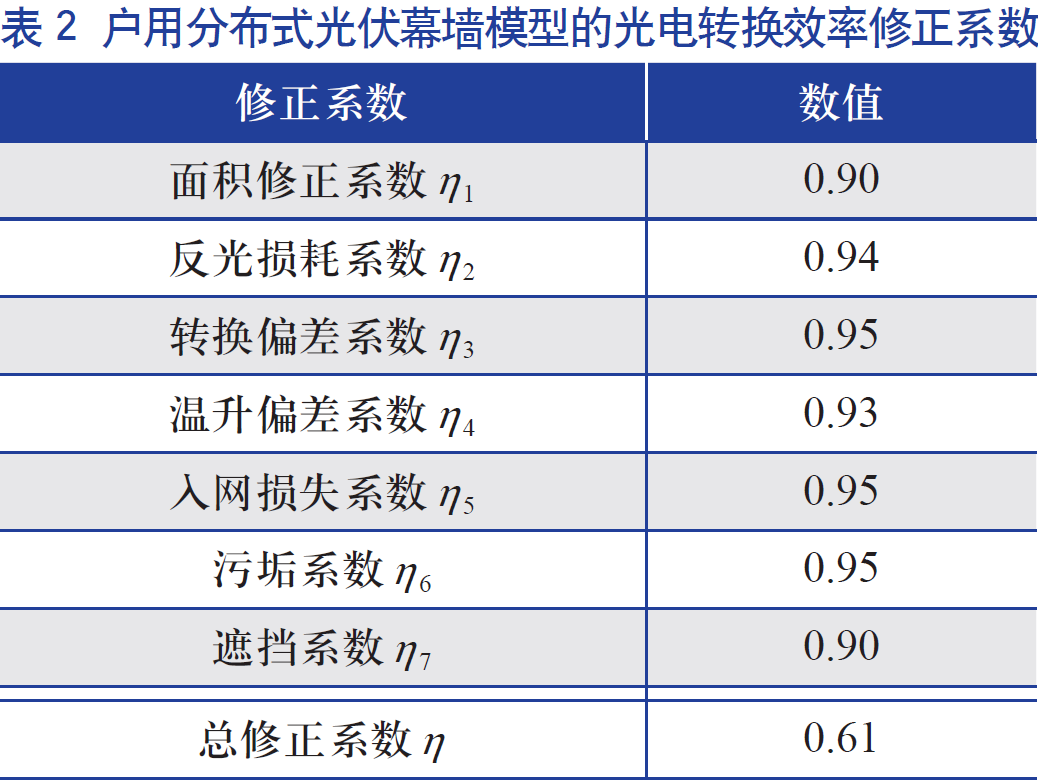 表2 户用分布式光伏幕墙模型的光电转换效率修正系数

| 修正系数 | 数值 |
|---|---|
| 面积修正系数$\eta_1$ | 0.90 |
| 反光损耗系数$\eta_2$ | 0.94 |
| 转换偏差系数$\eta_3$ | 0.95 |
| 温升偏差系数$\eta_4$ | 0.93 |
| 入网损失系数$\eta_5$ | 0.95 |
| 污垢系数$\eta_6$ | 0.95 |
| 遮挡系数$\eta_7$ | 0.90 |
| 总修正系数$\eta$ | 0.61 |